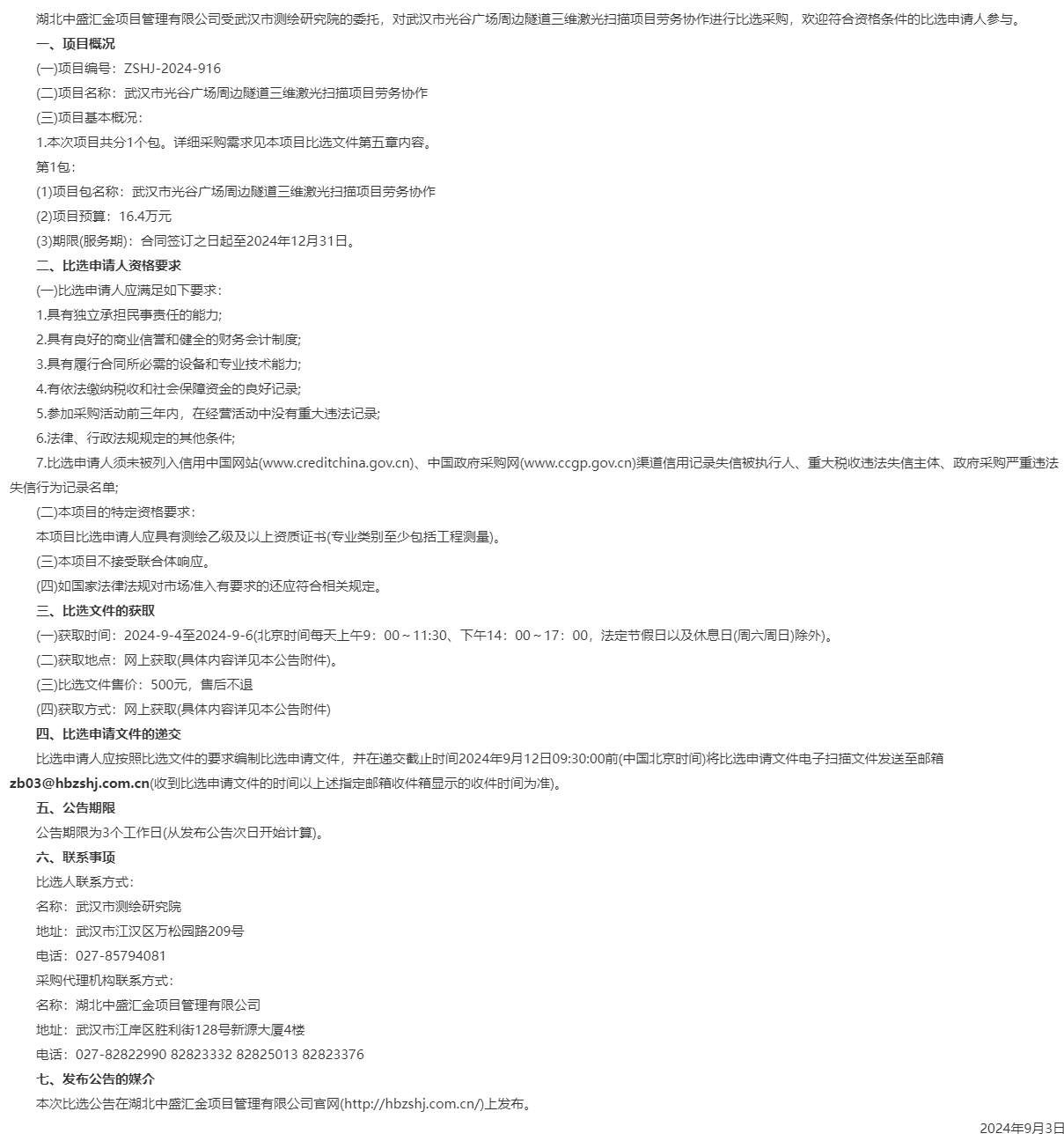 湖北中盛汇金项目管理有限公司受武汉市测绘研究院的委托，对武汉市光谷广场周边隧道三维激光扫描项目劳务协作进行比选采购，欢迎符合资格条件的比选申请人参与。

一、项目概况

(一)项目编号：ZSHJ-2024-916

(二)项目名称：武汉市光谷广场周边隧道三维激光扫描项目劳务协作

(三)项目基本概况：

1.本次项目共分1个包。详细采购需求见本项目比选文件第五章内容。

第1包：

(1)项目包名称：武汉市光谷广场周边隧道三维激光扫描项目劳务协作

(2)项目预算：16.4万元

(3)期限(服务期)：合同签订之日起至2024年12月31日。

二、比选申请人资格要求

(一)比选申请人应满足如下要求：

1.具有独立承担民事责任的能力;

2.具有良好的商业信誉和健全的财务会计制度;

3.具有履行合同所必需的设备和专业技术能力;

4.有依法缴纳税收和社会保障资金的良好记录;

5.参加采购活动前三年内，在经营活动中没有重大违法记录;

6.法律、行政法规规定的其他条件;

7.比选申请人须未被列入信用中国网站(www.creditchina.gov.cn)、中国政府采购网(www.ccgp.gov.cn)渠道信用记录失信被执行人、重大税收违法失信主体、政府采购严重违法失信行为记录名单;

(二)本项目的特定资格要求：

本项目比选申请人应具有测绘乙级及以上资质证书(专业类别至少包括工程测量)。

(三)本项目不接受联合体响应。

(四)如国家法律法规对市场准入有要求的还应符合相关规定。

三、比选文件的获取

(一)获取时间：2024-9-4至2024-9-6(北京时间每天上午9：00～11:30、下午14：00～17：00，法定节假日以及休息日(周六周日)除外)。

(二)获取地点：网上获取(具体内容详见本公告附件)。

(三)比选文件售价：500元，售后不退

(四)获取方式：网上获取(具体内容详见本公告附件)

四、比选申请文件的递交

比选申请人应按照比选文件的要求编制比选申请文件，并在递交截止时间2024年9月12日09:30:00前(中国北京时间)将比选申请文件电子扫描文件发送至邮箱zb03@hbzshj.com.cn(收到比选申请文件的时间以上述指定邮箱收件箱显示的收件时间为准)。

五、公告期限

公告期限为3个工作日(从发布公告次日开始计算)。

六、联系事项

比选人联系方式：

名称：武汉市测绘研究院

地址：武汉市江汉区万松园路209号

电话：027-85794081

采购代理机构联系方式：

名称：湖北中盛汇金项目管理有限公司

地址：武汉市江岸区胜利街128号新源大厦4楼

电话：027-82822990 82823332 82825013 82823376

七、发布公告的媒介

本次比选公告在湖北中盛汇金项目管理有限公司官网(http://hbzshj.com.cn/)上发布。

2024年9月3日